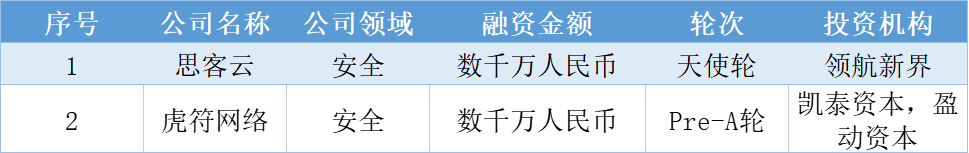 | 序号 | 公司名称 | 公司领域 | 融资金额 | 轮次 | 投资机构 |
|---|---|---|---|---|---|
| 1 | 思客云 | 安全 | 数千万人民币 | 天使轮 | 领航新界 |
| 2 | 虎符网络 | 安全 | 数千万人民币 | Pre-A轮 | 凯泰资本，盈动资本 |